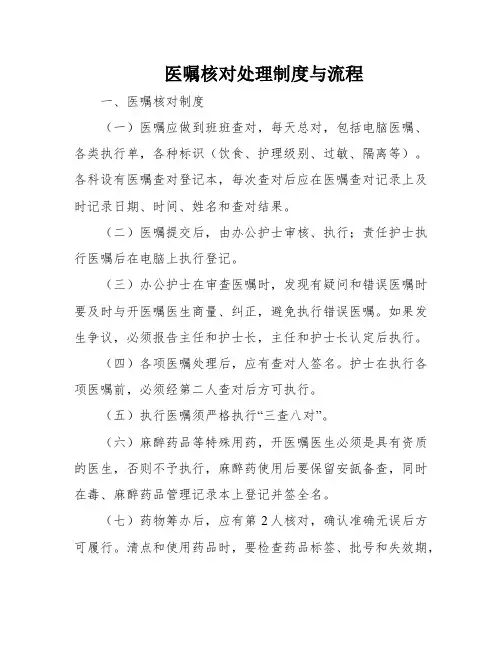 医嘱核对处理制度与流程

一、医嘱核对制度

（一）医嘱应做到班班查对，每天总对，包括电脑医嘱、各类执行单，各种标识（饮食、护理级别、过敏、隔离等）。各科设有医嘱查对登记本，每次查对后应在医嘱查对记录上及时记录日期、时间、姓名和查对结果。

（二）医嘱提交后，由办公护士审核、执行；责任护士执行医嘱后在电脑上执行登记。

（三）办公护士在审查医嘱时，发现有疑问和错误医嘱时要及时与开医嘱医生商量、纠正，避免执行错误医嘱。如果发生争议，必须报告主任和护士长，主任和护士长认定后执行。

（四）各项医嘱处理后，应有查对人签名。护士在执行各项医嘱前，必须经第二人查对后方可执行。

（五）执行医嘱须严格执行“三查八对”。

（六）麻醉药品等特殊用药，开医嘱医生必须是具有资质的医生，否则不予执行，麻醉药使用后要保留安瓿备查，同时在毒、麻醉药品管理记录本上登记并签全名。

（七）药物筹办后，应有第2人核对，确认准确无误后方可履行。清点和使用药品时，要检查药品标签、批号和失效期，